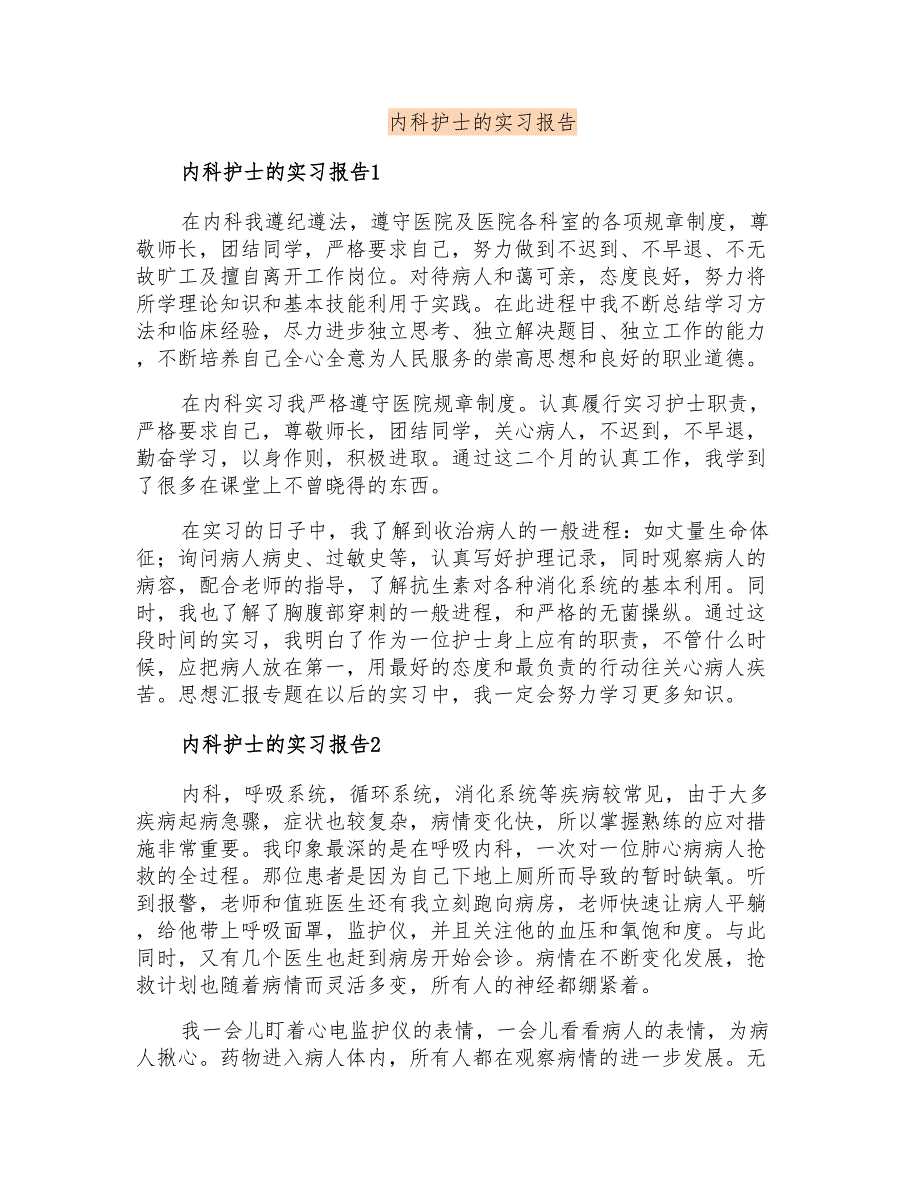 内科护士的实习报告

内科护士的实习报告1

在内科我遵纪遵法，遵守医院及医院各科室的各项规章制度，尊敬师长，团结同学，严格要求自己，努力做到不迟到、不早退、不无故旷工及擅自离开工作岗位。对待病人和蔼可亲，态度良好，努力将所学理论知识和基本技能利用于实践。在此进程中我不断总结学习方法和临床经验，尽力进步独立思考、独立解决题目、独立工作的能力，不断培养自己全心全意为人民服务的崇高思想和良好的职业道德。

在内科实习我严格遵守医院规章制度。认真履行实习护士职责，严格要求自己，尊敬师长，团结同学，关心病人，不迟到，不早退，勤奋学习，以身作则，积极进取。通过这二个月的认真工作，我学到了很多在课堂上不曾晓得的东西。

在实习的日子中，我了解到收治病人的一般进程：如丈量生命体征；询问病人病史、过敏史等，认真写好护理记录，同时观察病人的病容，配合老师的指导，了解抗生素对各种消化系统的基本利用。同时，我也了解了胸腹部穿刺的一般进程，和严格的无菌操纵。通过这段时间的实习，我明白了作为一位护士身上应有的职责，不管什么时候，应把病人放在第一，用最好的态度和最负责的行动往关心病人疾苦。思想汇报专题在以后的实习中，我一定会努力学习更多知识。

内科护士的实习报告2

内科，呼吸系统，循环系统，消化系统等疾病较常见，由于大多疾病起病急骤，症状也较复杂，病情变化快，所以掌握熟练的应对措施非常重要。我印象最深的是在呼吸内科，一次对一位肺心病病人抢救的全过程。那位患者是因为自己下地上厕所而导致的暂时缺氧。听到报警，老师和值班医生还有我立刻跑向病房，老师快速让病人平躺，给他带上呼吸面罩，监护仪，并且关注他的血压和氧饱和度。与此同时，又有几个医生也赶到病房开始会诊。病情在不断变化发展，抢救计划也随着病情而灵活多变，所有人的神经都绷紧着。

我一会儿盯着心电监护仪的表情，一会儿看看病人的表情，为病人揪心。药物进入病人体内，所有人都在观察病情的进一步发展。无